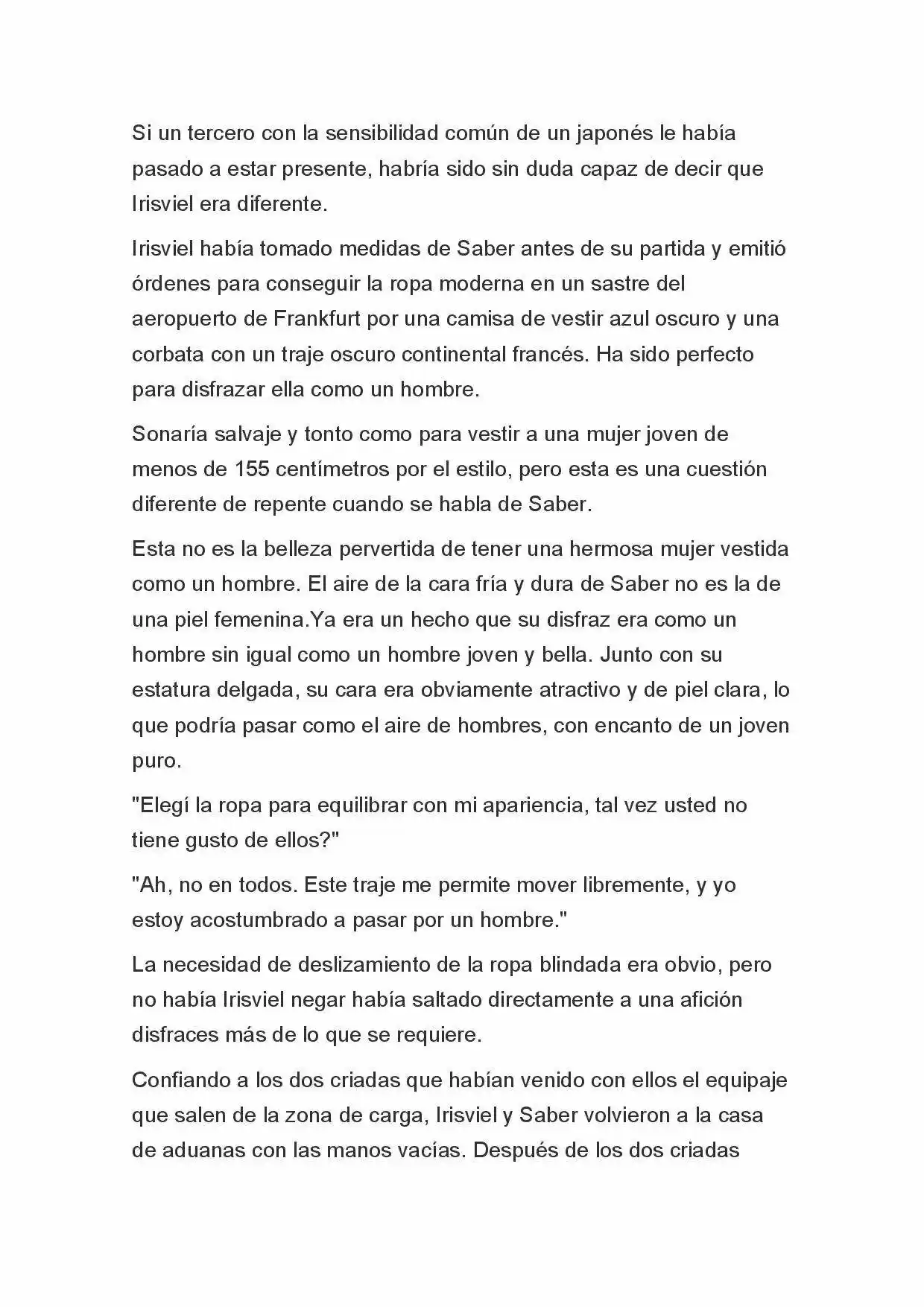 Si un tercero con la sensibilidad común de un japonés le había pasado a estar presente, habría sido sin duda capaz de decir que Irisviel era diferente.

Irisviel había tomado medidas de Saber antes de su partida y emitió órdenes para conseguir la ropa moderna en un sastre del aeropuerto de Frankfurt por una camisa de vestir azul oscuro y una corbata con un traje oscuro continental francés. Ha sido perfecto para disfrazar ella como un hombre.

Sonaría salvaje y tonto como para vestir a una mujer joven de menos de 155 centímetros por el estilo, pero esta es una cuestión diferente de repente cuando se habla de Saber.

Esta no es la belleza pervertida de tener una hermosa mujer vestida como un hombre. El aire de la cara fría y dura de Saber no es la de una piel femenina.Ya era un hecho que su disfraz era como un hombre sin igual como un hombre joven y bella. Junto con su estatura delgada, su cara era obviamente atractivo y de piel clara, lo que podría pasar como el aire de hombres, con encanto de un joven puro.

"Elegí la ropa para equilibrar con mi apariencia, tal vez usted no tiene gusto de ellos?"

"Ah, no en todos. Este traje me permite mover libremente, y yo estoy acostumbrado a pasar por un hombre."

La necesidad de deslizamiento de la ropa blindada era obvio, pero no había Irisviel negar había saltado directamente a una afición disfraces más de lo que se requiere.

Confiando a los dos criadas que habían venido con ellos el equipaje que salen de la zona de carga, Irisviel y Saber volvieron a la casa de aduanas con las manos vacías. Después de los dos criadas